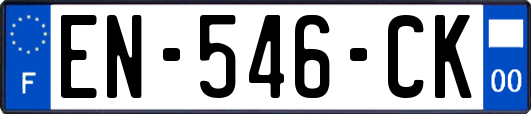 F
EN-546-CK
00